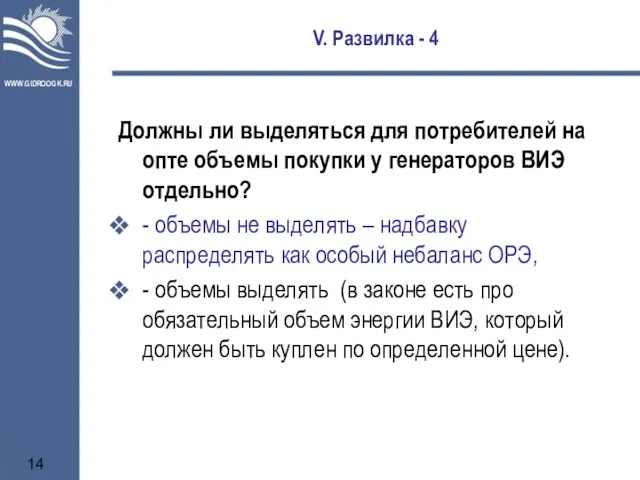 WWW.GIDROOGK.RU

V. Развилка - 4

Должны ли выделяться для потребителей на опте объемы покупки у генераторов ВИЭ отдельно?

❖ - объемы не выделять – надбавку распределять как особый небаланс ОРЭ,

❖ - объемы выделять (в законе есть про обязательный объем энергии ВИЭ, который должен быть куплен по определенной цене).

14